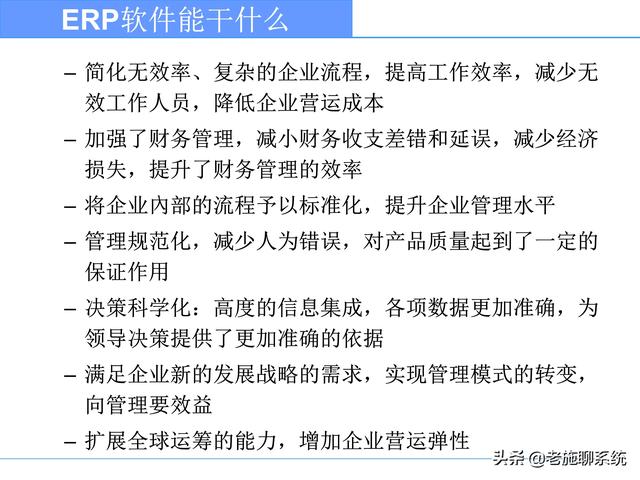 ERP软件能干什么

– 简化无效率、复杂的企业流程，提高工作效率，减少无效工作人员，降低企业营运成本

– 加强了财务管理，减小财务收支差错和延误，减少经济损失，提升了财务管理的效率

– 将企业内部的流程予以标准化，提升企业管理水平

– 管理规范化，减少人为错误，对产品质量起到了一定的保证作用

– 决策科学化：高度的信息集成，各项数据更加准确，为领导决策提供了更加准确的依据

– 满足企业新的发展战略的需求，实现管理模式的转变，向管理要效益

– 扩展全球运筹的能力，增加企业营运弹性

头条 @老施聊系统